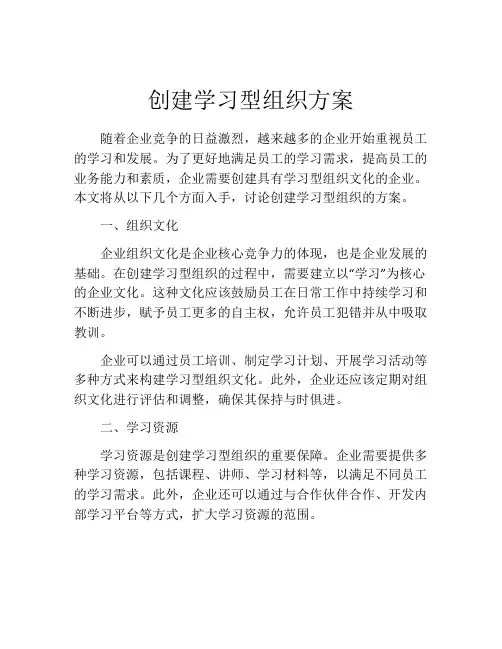 创建学习型组织方案

随着企业竞争的日益激烈，越来越多的企业开始重视员工的学习和发展。为了更好地满足员工的学习需求，提高员工的业务能力和素质，企业需要创建具有学习型组织文化的企业。本文将从以下几个方面入手，讨论创建学习型组织的方案。

一、组织文化

企业组织文化是企业核心竞争力的体现，也是企业发展的基础。在创建学习型组织的过程中，需要建立以“学习”为核心的企业文化。这种文化应该鼓励员工在日常工作中持续学习和不断进步，赋予员工更多的自主权，允许员工犯错并从中吸取教训。

企业可以通过员工培训、制定学习计划、开展学习活动等多种方式来构建学习型组织文化。此外，企业还应该定期对组织文化进行评估和调整，确保其保持与时俱进。

二、学习资源

学习资源是创建学习型组织的重要保障。企业需要提供多种学习资源，包括课程、讲师、学习材料等，以满足不同员工的学习需求。此外，企业还可以通过与合作伙伴合作、开发内部学习平台等方式，扩大学习资源的范围。